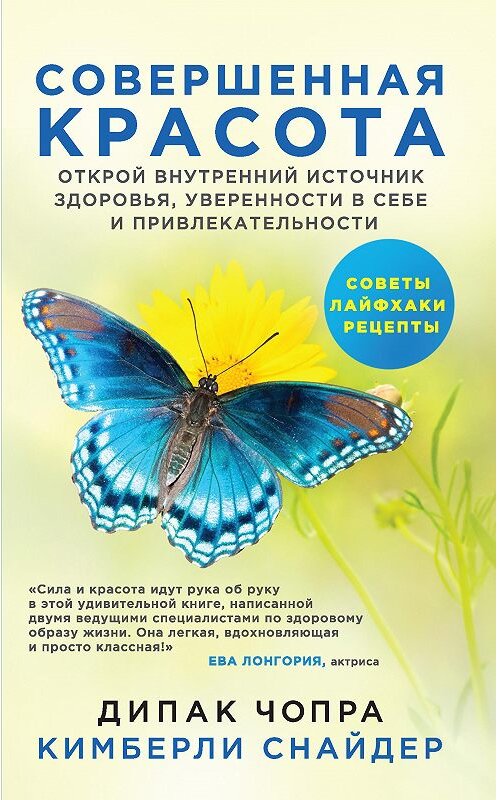 СОВЕРШЕННАЯ КРАСОТА

ОТКРОЙ ВНУТРЕННИЙ ИСТОЧНИК ЗДОРОВЬЯ, УВЕРЕННОСТИ В СЕБЕ И ПРИВЛЕКАТЕЛЬНОСТИ

СОВЕТЫ
ЛАЙФХАКИ
РЕЦЕПТЫ

«Сила и красота идут рука об руку в этой удивительной книге, написанной двумя ведущими специалистами по здоровому образу жизни. Она легкая, вдохновляющая и просто классная!»
ЕВА ЛОНГОРИЯ, актриса

ДИПАК ЧОПРА
КИМБЕРЛИ СНАЙДЕР